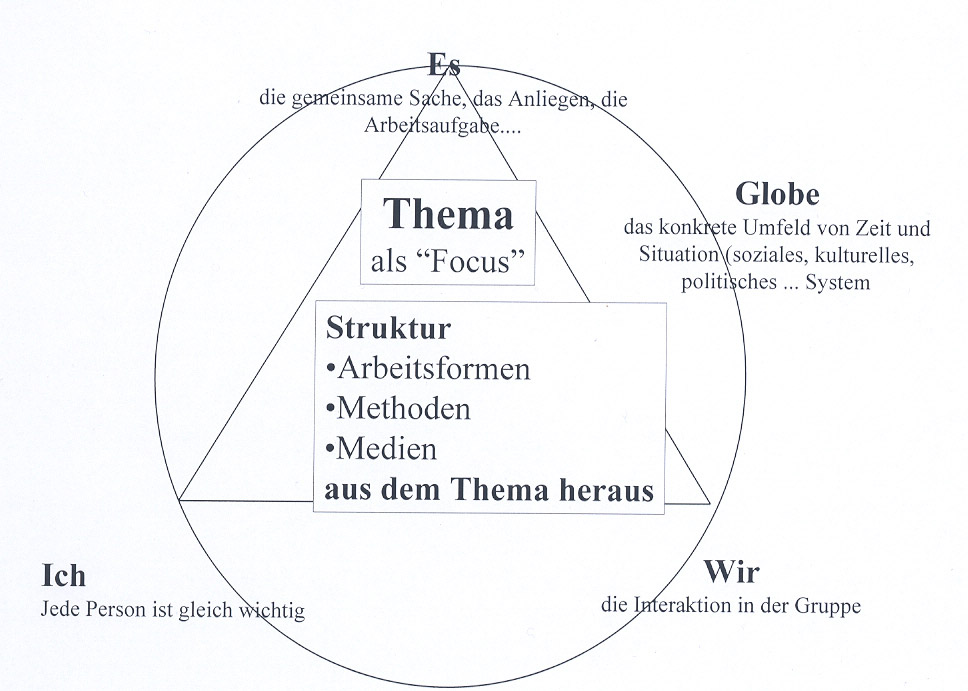 Es
die gemeinsame Sache, das Anliegen, die Arbeitsaufgabe....

Globe
das konkrete Umfeld von Zeit und Situation (soziales, kulturelles, politisches ... System

Thema
als “Focus”

Struktur
•Arbeitsformen
•Methoden
•Medien
aus dem Thema heraus

Ich
Jede Person ist gleich wichtig

Wir
die Interaktion in der Gruppe